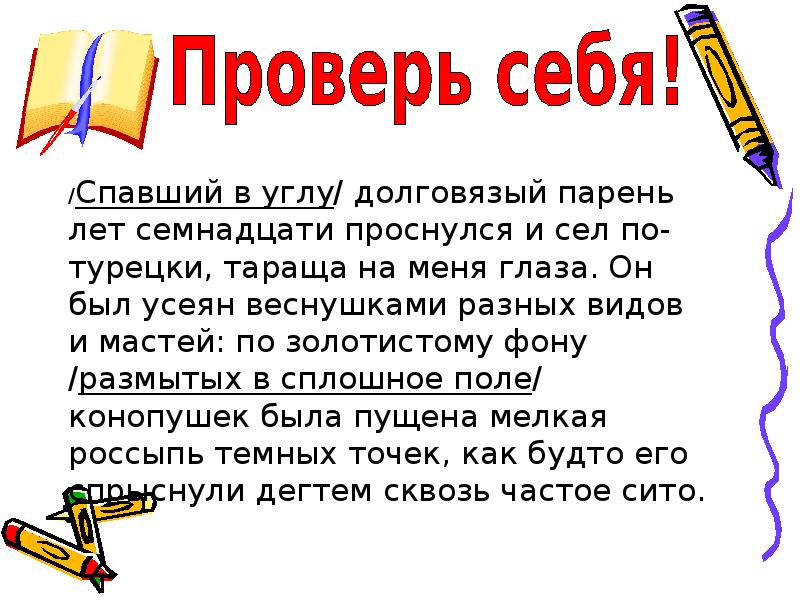 Проверь себя!

/Спавший в углу/ долговязый парень лет семнадцати проснулся и сел по-турецки, тараща на меня глаза. Он был усеян веснушками разных видов и мастей: по золотистому фону /размытых в сплошное поле/ конопушек была пущена мелкая россыпь темных точек, как будто его спрыснули дегтем сквозь частое сито.